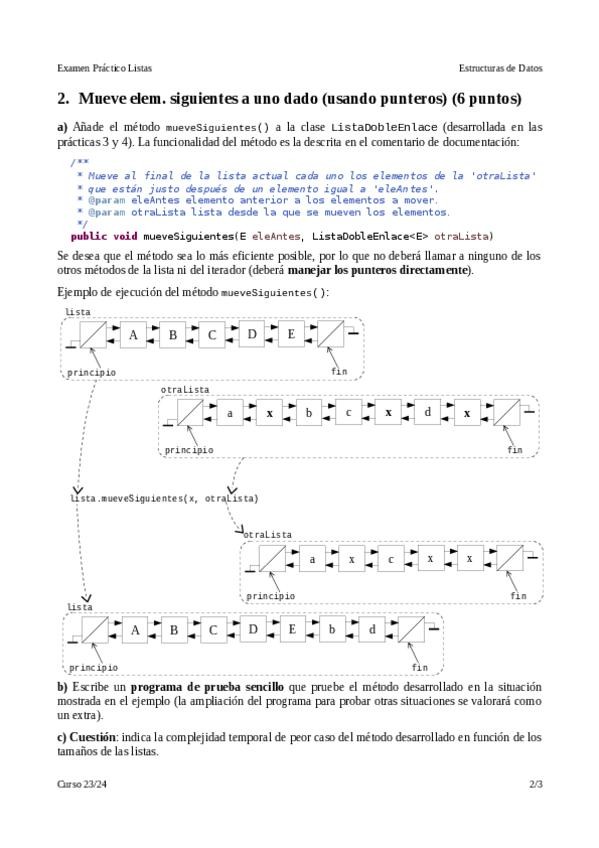 Examen Práctico Listas

Estructuras de Datos

2. Mueve elem. siguientes a uno dado (usando punteros) (6 puntos)

a) Añade el método mueveSiguientes() a la clase ListaDobleEnlace (desarrollada en las prácticas 3 y 4). La funcionalidad del método es la descrita en el comentario de documentación:

/**
 * Mueve al final de la lista actual cada uno los elementos de la 'otraLista'
 * que están justo después de un elemento igual a 'eleAntes'.
 * @param eleAntes elemento anterior a los elementos a mover.
 * @param otraLista lista desde la que se mueven los elementos.
 */
public void mueveSiguientes(E eleAntes, ListaDobleEnlace<E> otraLista)

Se desea que el método sea lo más eficiente posible, por lo que no deberá llamar a ninguno de los otros métodos de la lista ni del iterador (deberá manejar los punteros directamente).

Ejemplo de ejecución del método mueveSiguientes():

lista
A B C D E
principio fin

otraLista
a x b c x d x
principio fin

lista.mueveSiguientes(x, otraLista)

otraLista
a x c x x
principio fin

lista
A B C D E b d
principio fin

b) Escribe un programa de prueba sencillo que pruebe el método desarrollado en la situación mostrada en el ejemplo (la ampliación del programa para probar otras situaciones se valorará como un extra).

c) Cuestión: indica la complejidad temporal de peor caso del método desarrollado en función de los tamaños de las listas.

Curso 23/24

2/3